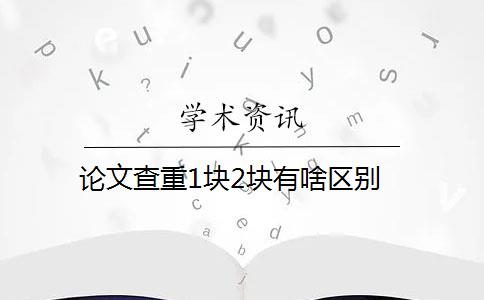 学术资讯

论文查重1块2块有啥区别